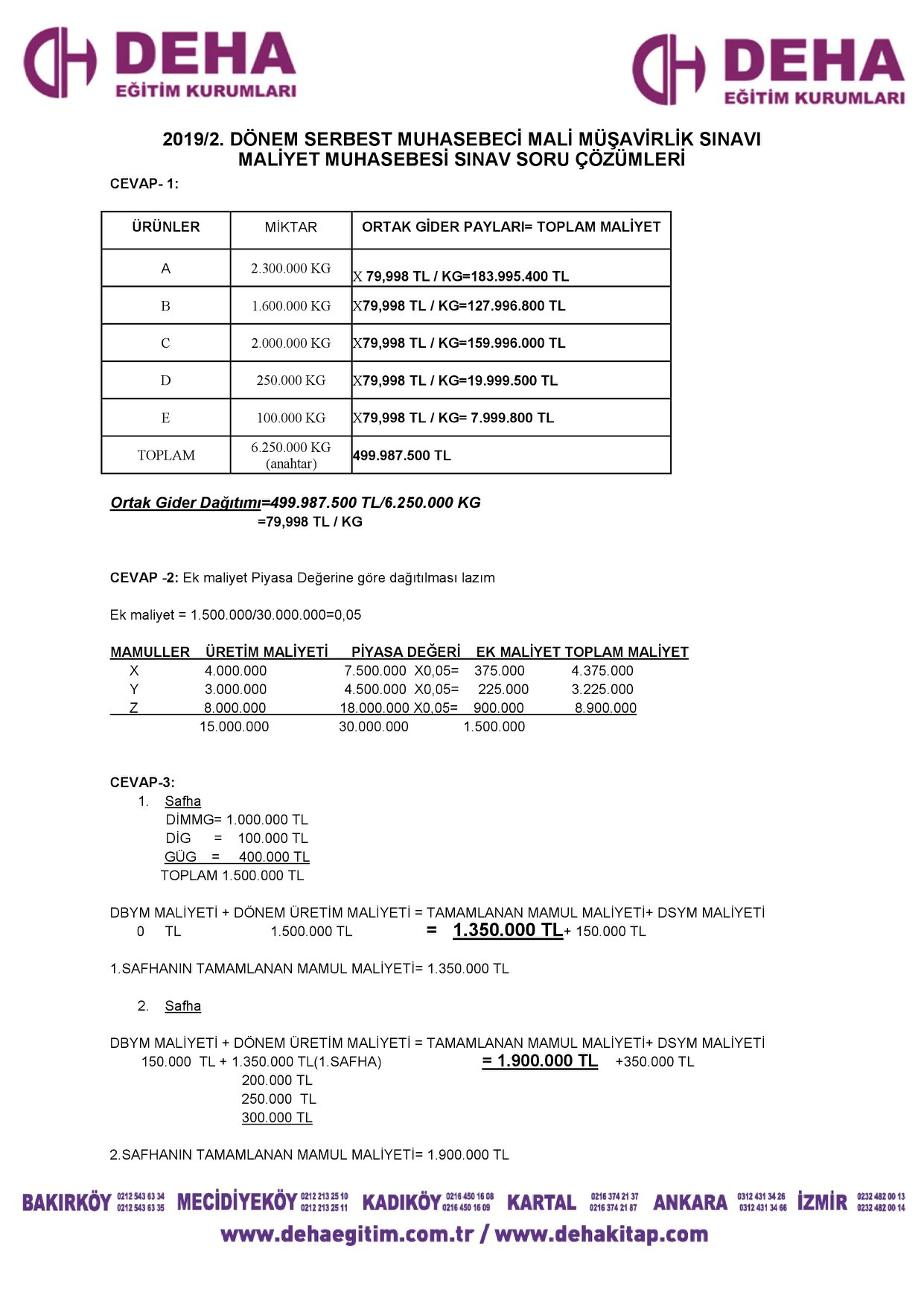 DEHA
EĞİTİM KURUMLARI

DEHA
EĞİTİM KURUMLARI

2019/2. DÖNEM SERBEST MUHASEBECİ MALİ MÜŞAVİRLİK SINAVI
MALİYET MUHASEBESİ SINAV SORU ÇÖZÜMLERİ

CEVAP- 1:

| ÜRÜNLER | MİKTAR | ORTAK GİDER PAYLARI= TOPLAM MALİYET |
|---|---|---|
| A | 2.300.000 KG | X 79,998 TL / KG=183.995.400 TL |
| B | 1.600.000 KG | X79,998 TL / KG=127.996.800 TL |
| C | 2.000.000 KG | X79,998 TL / KG=159.996.000 TL |
| D | 250.000 KG | X79,998 TL / KG=19.999.500 TL |
| E | 100.000 KG | X79,998 TL / KG= 7.999.800 TL |
| TOPLAM | 6.250.000 KG (anahtar) | 499.987.500 TL |

Ortak Gider Dağıtımı=499.987.500 TL/6.250.000 KG
=79,998 TL / KG

CEVAP -2: Ek maliyet Piyasa Değerine göre dağıtılması lazım

Ek maliyet = 1.500.000/30.000.000=0,05

| MAMULLER | ÜRETİM MALİYETİ | PİYASA DEĞERİ | EK MALİYET | TOPLAM MALİYET |
|---|---|---|---|---|
| X | 4.000.000 | 7.500.000 X0,05= | 375.000 | 4.375.000 |
| Y | 3.000.000 | 4.500.000 X0,05= | 225.000 | 3.225.000 |
| Z | 8.000.000 | 18.000.000 X0,05= | 900.000 | 8.900.000 |
| | 15.000.000 | 30.000.000 | 1.500.000 | |

CEVAP-3:
1. Safha
DİMMG= 1.000.000 TL
DİG = 100.000 TL
GÜG = 400.000 TL
TOPLAM 1.500.000 TL

DBYM MALİYETİ + DÖNEM ÜRETİM MALİYETİ = TAMAMLANAN MAMUL MALİYETİ+ DSYM MALİYETİ
0 TL 1.500.000 TL = 1.350.000 TL+ 150.000 TL

1.SAFHANIN TAMAMLANAN MAMUL MALİYETİ= 1.350.000 TL

2. Safha

DBYM MALİYETİ + DÖNEM ÜRETİM MALİYETİ = TAMAMLANAN MAMUL MALİYETİ+ DSYM MALİYETİ
150.000 TL + 1.350.000 TL(1.SAFHA) = 1.900.000 TL +350.000 TL
200.000 TL
250.000 TL
300.000 TL

2.SAFHANIN TAMAMLANAN MAMUL MALİYETİ= 1.900.000 TL

BAKIRKÖY 0212 543 63 34 0212 543 63 35 MECİDİYEKÖY 0212 213 25 10 0212 213 25 11 KADIKÖY 0216 450 16 08 0216 450 16 09 KARTAL 0216 374 21 37 0216 374 21 87 ANKARA 0312 431 34 26 0312 431 34 66 İZMİR 0232 482 00 13 0232 482 00 14
www.dehaegitim.com.tr / www.dehakitap.com